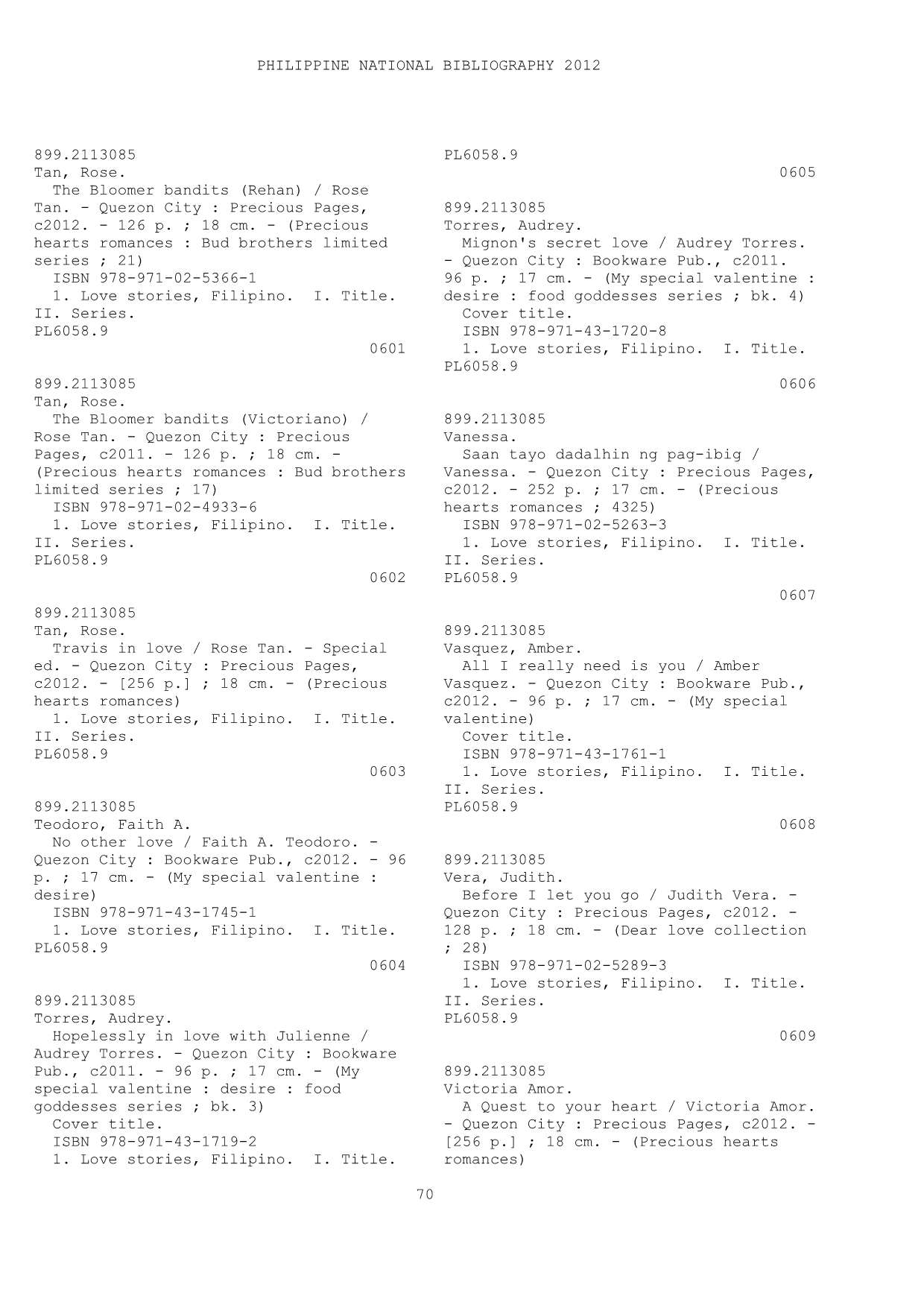 PHILIPPINE NATIONAL BIBLIOGRAPHY 2012

899.2113085
Tan, Rose.
The Bloomer bandits (Rehan) / Rose Tan. - Quezon City : Precious Pages, c2012. - 126 p. ; 18 cm. - (Precious hearts romances : Bud brothers limited series ; 21)
ISBN 978-971-02-5366-1
1. Love stories, Filipino. I. Title. II. Series.
PL6058.9
0601

899.2113085
Tan, Rose.
The Bloomer bandits (Victoriano) / Rose Tan. - Quezon City : Precious Pages, c2011. - 126 p. ; 18 cm. - (Precious hearts romances : Bud brothers limited series ; 17)
ISBN 978-971-02-4933-6
1. Love stories, Filipino. I. Title. II. Series.
PL6058.9
0602

899.2113085
Tan, Rose.
Travis in love / Rose Tan. - Special ed. - Quezon City : Precious Pages, c2012. - [256 p.] ; 18 cm. - (Precious hearts romances)
1. Love stories, Filipino. I. Title. II. Series.
PL6058.9
0603

899.2113085
Teodoro, Faith A.
No other love / Faith A. Teodoro. - Quezon City : Bookware Pub., c2012. - 96 p. ; 17 cm. - (My special valentine : desire)
ISBN 978-971-43-1745-1
1. Love stories, Filipino. I. Title.
PL6058.9
0604

899.2113085
Torres, Audrey.
Hopelessly in love with Julienne / Audrey Torres. - Quezon City : Bookware Pub., c2011. - 96 p. ; 17 cm. - (My special valentine : desire : food goddesses series ; bk. 3)
Cover title.
ISBN 978-971-43-1719-2
1. Love stories, Filipino. I. Title.
PL6058.9
0605

899.2113085
Torres, Audrey.
Mignon's secret love / Audrey Torres. - Quezon City : Bookware Pub., c2011. 96 p. ; 17 cm. - (My special valentine : desire : food goddesses series ; bk. 4)
Cover title.
ISBN 978-971-43-1720-8
1. Love stories, Filipino. I. Title.
PL6058.9
0606

899.2113085
Vanessa.
Saan tayo dadalhin ng pag-ibig / Vanessa. - Quezon City : Precious Pages, c2012. - 252 p. ; 17 cm. - (Precious hearts romances ; 4325)
ISBN 978-971-02-5263-3
1. Love stories, Filipino. I. Title. II. Series.
PL6058.9
0607

899.2113085
Vasquez, Amber.
All I really need is you / Amber Vasquez. - Quezon City : Bookware Pub., c2012. - 96 p. ; 17 cm. - (My special valentine)
Cover title.
ISBN 978-971-43-1761-1
1. Love stories, Filipino. I. Title. II. Series.
PL6058.9
0608

899.2113085
Vera, Judith.
Before I let you go / Judith Vera. - Quezon City : Precious Pages, c2012. - 128 p. ; 18 cm. - (Dear love collection ; 28)
ISBN 978-971-02-5289-3
1. Love stories, Filipino. I. Title. II. Series.
PL6058.9
0609

899.2113085
Victoria Amor.
A Quest to your heart / Victoria Amor. - Quezon City : Precious Pages, c2012. - [256 p.] ; 18 cm. - (Precious hearts romances)

70